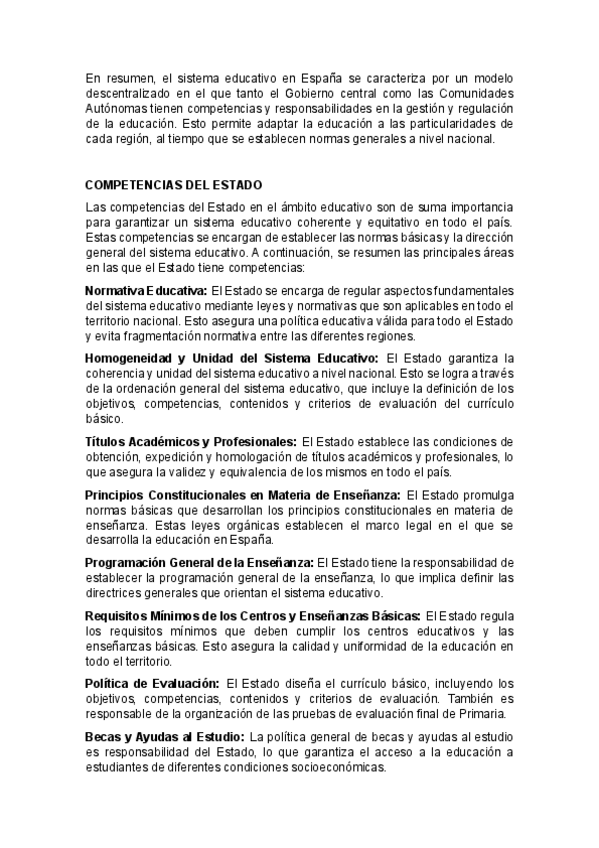 En resumen, el sistema educativo en España se caracteriza por un modelo descentralizado en el que tanto el Gobierno central como las Comunidades Autónomas tienen competencias y responsabilidades en la gestión y regulación de la educación. Esto permite adaptar la educación a las particularidades de cada región, al tiempo que se establecen normas generales a nivel nacional.

COMPETENCIAS DEL ESTADO

Las competencias del Estado en el ámbito educativo son de suma importancia para garantizar un sistema educativo coherente y equitativo en todo el país. Estas competencias se encargan de establecer las normas básicas y la dirección general del sistema educativo. A continuación, se resumen las principales áreas en las que el Estado tiene competencias:

Normativa Educativa: El Estado se encarga de regular aspectos fundamentales del sistema educativo mediante leyes y normativas que son aplicables en todo el territorio nacional. Esto asegura una política educativa válida para todo el Estado y evita fragmentación normativa entre las diferentes regiones.

Homogeneidad y Unidad del Sistema Educativo: El Estado garantiza la coherencia y unidad del sistema educativo a nivel nacional. Esto se logra a través de la ordenación general del sistema educativo, que incluye la definición de los objetivos, competencias, contenidos y criterios de evaluación del currículo básico.

Títulos Académicos y Profesionales: El Estado establece las condiciones de obtención, expedición y homologación de títulos académicos y profesionales, lo que asegura la validez y equivalencia de los mismos en todo el país.

Principios Constitucionales en Materia de Enseñanza: El Estado promulga normas básicas que desarrollan los principios constitucionales en materia de enseñanza. Estas leyes orgánicas establecen el marco legal en el que se desarrolla la educación en España.

Programación General de la Enseñanza: El Estado tiene la responsabilidad de establecer la programación general de la enseñanza, lo que implica definir las directrices generales que orientan el sistema educativo.

Requisitos Mínimos de los Centros y Enseñanzas Básicas: El Estado regula los requisitos mínimos que deben cumplir los centros educativos y las enseñanzas básicas. Esto asegura la calidad y uniformidad de la educación en todo el territorio.

Política de Evaluación: El Estado diseña el currículo básico, incluyendo los objetivos, competencias, contenidos y criterios de evaluación. También es responsable de la organización de las pruebas de evaluación final de Primaria.

Becas y Ayudas al Estudio: La política general de becas y ayudas al estudio es responsabilidad del Estado, lo que garantiza el acceso a la educación a estudiantes de diferentes condiciones socioeconómicas.